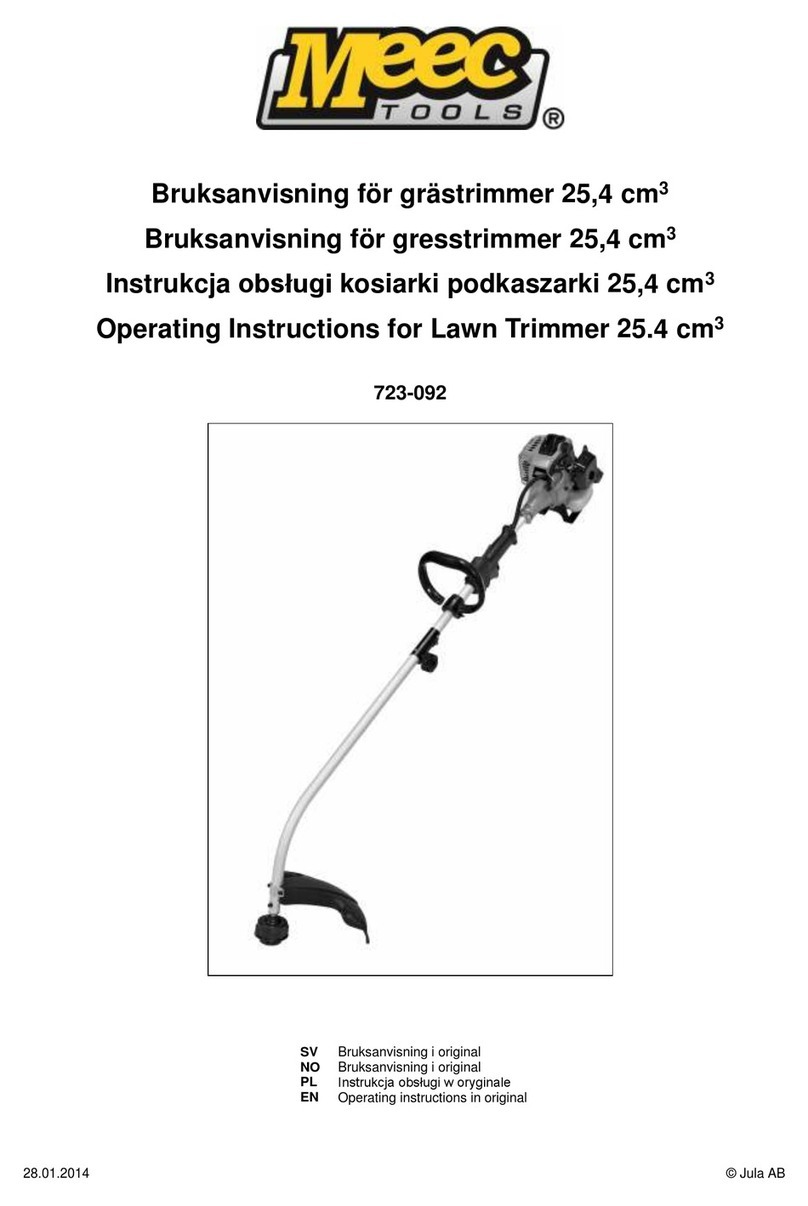 Meec TOOLS ®

Bruksanvisning för grästrimmer 25,4 cm$^3$

Bruksanvisning för gresstrimmer 25,4 cm$^3$

Instrukcja obsługi kosiarki podkaszarki 25,4 cm$^3$

Operating Instructions for Lawn Trimmer 25.4 cm$^3$

723-092

SV Bruksanvisning i original
NO Bruksanvisning i original
PL Instrukcja obsługi w oryginale
EN Operating instructions in original

28.01.2014

© Jula AB